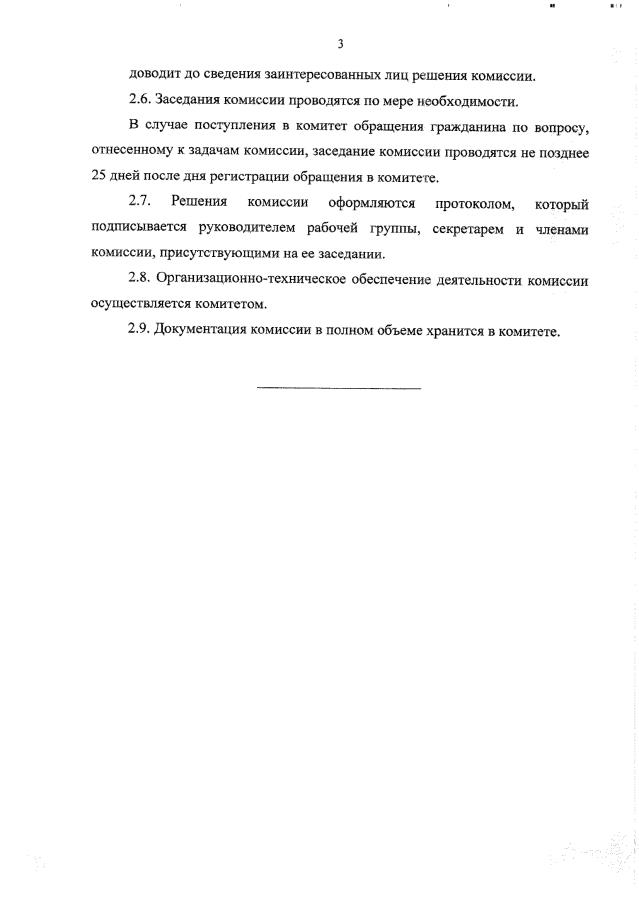 3

доводит до сведения заинтересованных лиц решения комиссии.

2.6. Заседания комиссии проводятся по мере необходимости.

В случае поступления в комитет обращения гражданина по вопросу, отнесенному к задачам комиссии, заседание комиссии проводятся не позднее 25 дней после дня регистрации обращения в комитете.

2.7. Решения комиссии оформляются протоколом, который подписывается руководителем рабочей группы, секретарем и членами комиссии, присутствующими на ее заседании.

2.8. Организационно-техническое обеспечение деятельности комиссии осуществляется комитетом.

2.9. Документация комиссии в полном объеме хранится в комитете.